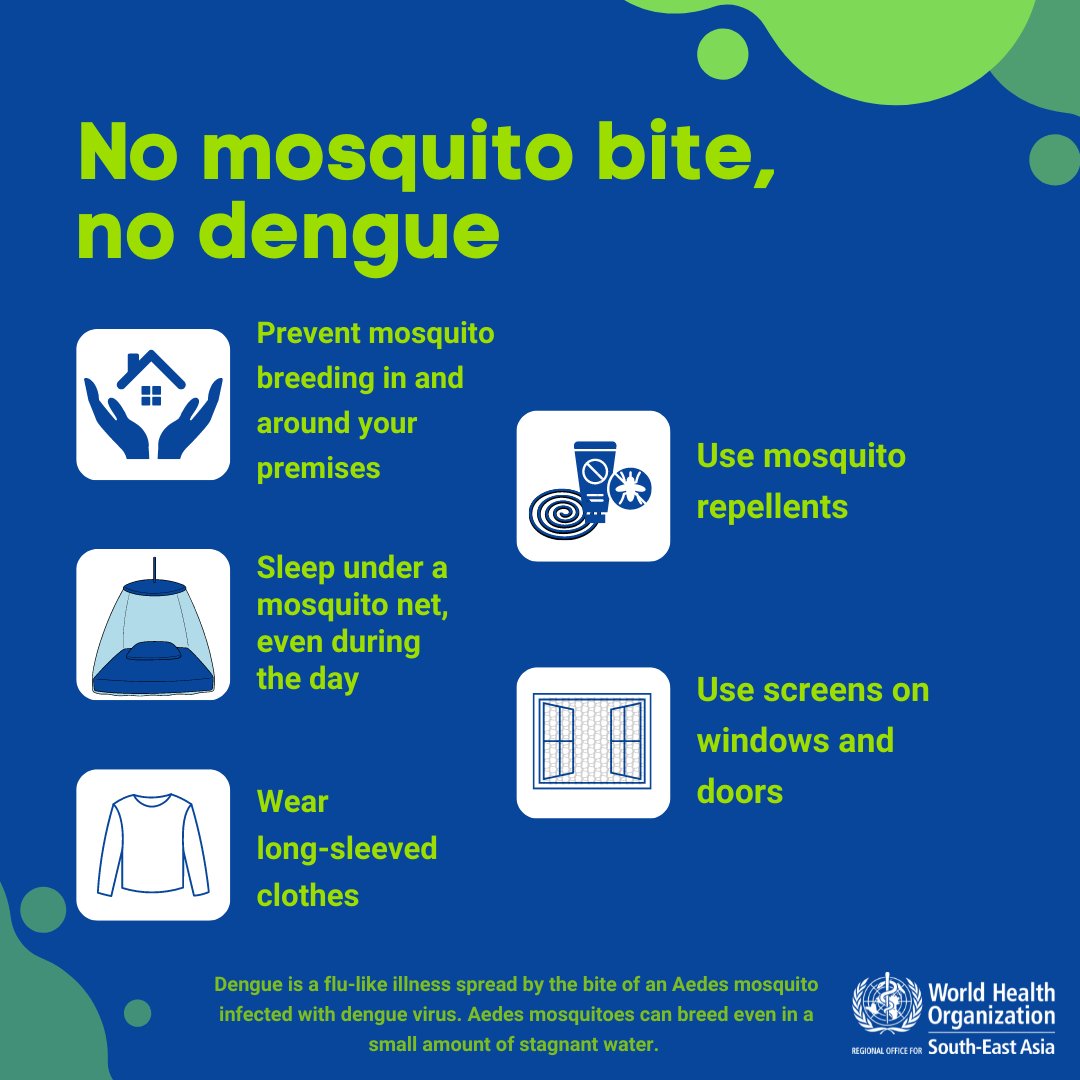 No mosquito bite, no dengue

Prevent mosquito breeding in and around your premises

Sleep under a mosquito net, even during the day

Wear long-sleeved clothes

Use mosquito repellents

Use screens on windows and doors

Dengue is a flu-like illness spread by the bite of an Aedes mosquito infected with dengue virus. Aedes mosquitoes can breed even in a small amount of stagnant water.

World Health Organization
REGIONAL OFFICE FOR South-East Asia